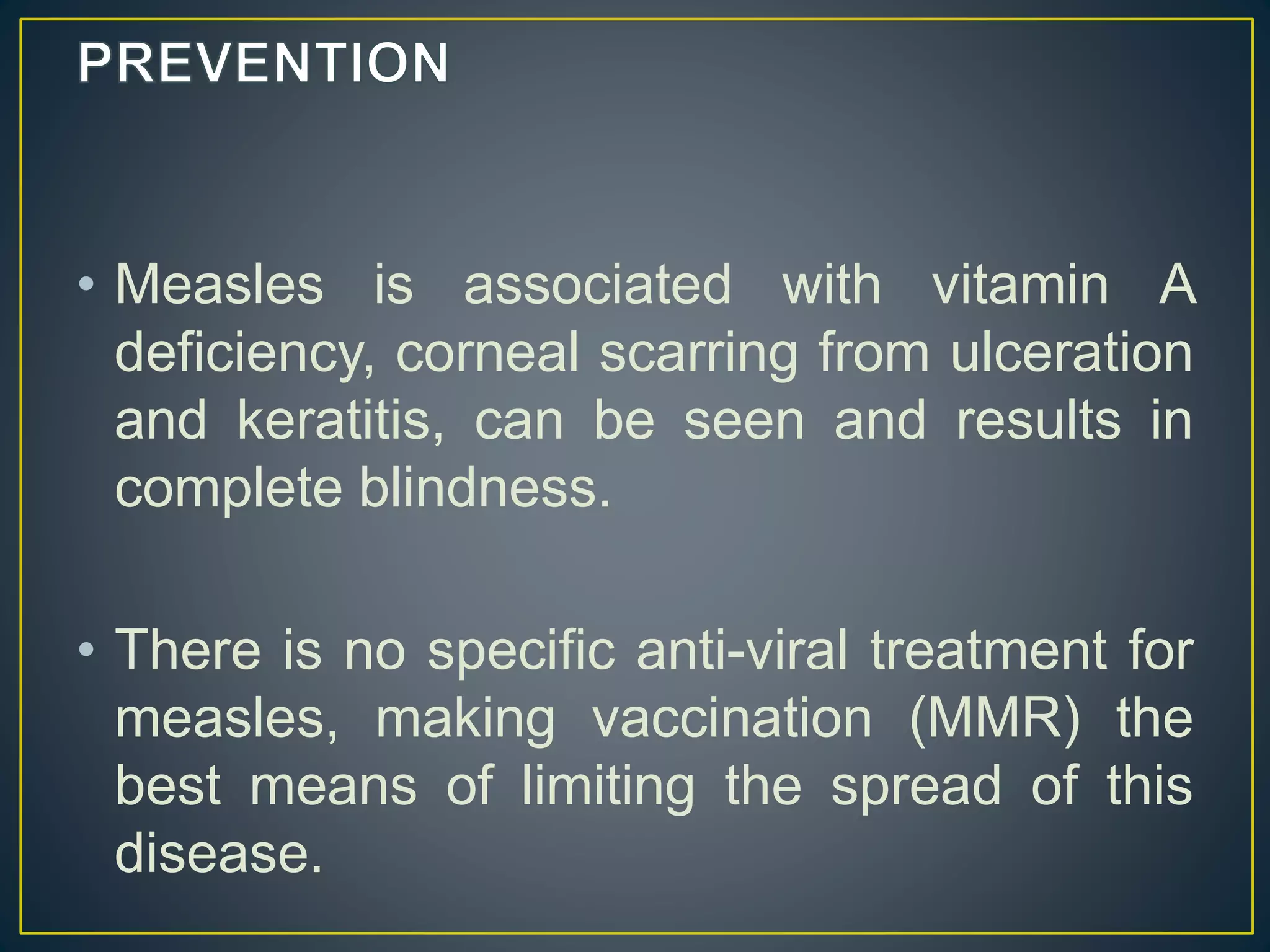 PREVENTION

• Measles is associated with vitamin A deficiency, corneal scarring from ulceration and keratitis, can be seen and results in complete blindness.

• There is no specific anti-viral treatment for measles, making vaccination (MMR) the best means of limiting the spread of this disease.